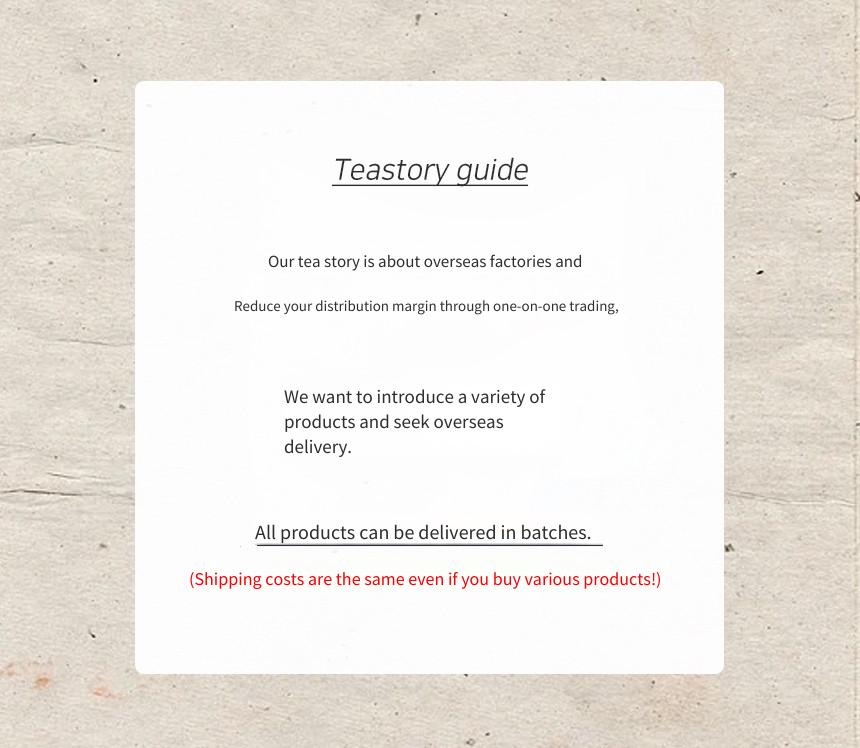 Teastory guide

Our tea story is about overseas factories and

Reduce your distribution margin through one-on-one trading,

We want to introduce a variety of products and seek overseas delivery.

All products can be delivered in batches.

(Shipping costs are the same even if you buy various products!)